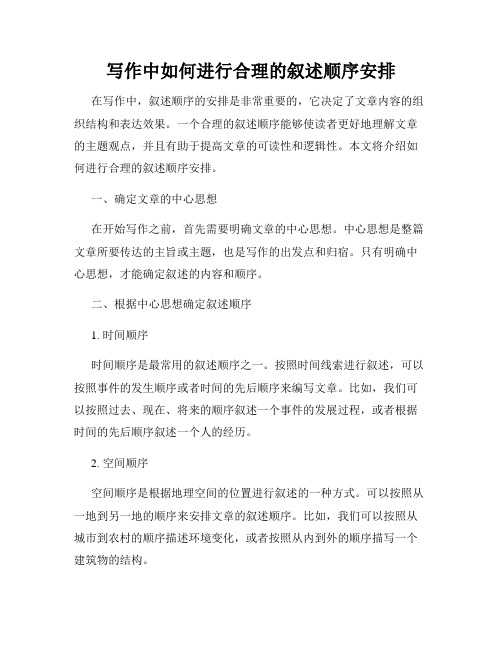 写作中如何进行合理的叙述顺序安排

在写作中，叙述顺序的安排是非常重要的，它决定了文章内容的组织结构和表达效果。一个合理的叙述顺序能够使读者更好地理解文章的主题观点，并且有助于提高文章的可读性和逻辑性。本文将介绍如何进行合理的叙述顺序安排。

一、确定文章的中心思想

在开始写作之前，首先需要明确文章的中心思想。中心思想是整篇文章所要传达的主旨或主题，也是写作的出发点和归宿。只有明确中心思想，才能确定叙述的内容和顺序。

二、根据中心思想确定叙述顺序

1. 时间顺序

时间顺序是最常用的叙述顺序之一。按照时间线索进行叙述，可以按照事件的发生顺序或者时间的先后顺序来编写文章。比如，我们可以按照过去、现在、将来的顺序叙述一个事件的发展过程，或者根据时间的先后顺序叙述一个人的经历。

2. 空间顺序

空间顺序是根据地理空间的位置进行叙述的一种方式。可以按照从一地到另一地的顺序来安排文章的叙述顺序。比如，我们可以按照从城市到农村的顺序描述环境变化，或者按照从内到外的顺序描写一个建筑物的结构。